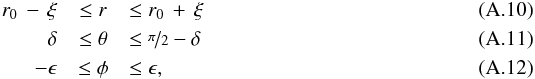 $r_0 - \xi \leq r \leq r_0 + \xi$ (A.10)

$\delta \leq \theta \leq \pi/2 - \delta$ (A.11)

$-\epsilon \leq \phi \leq \epsilon,$ (A.12)